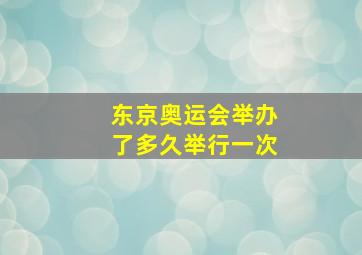 东京奥运会举办了多久举行一次